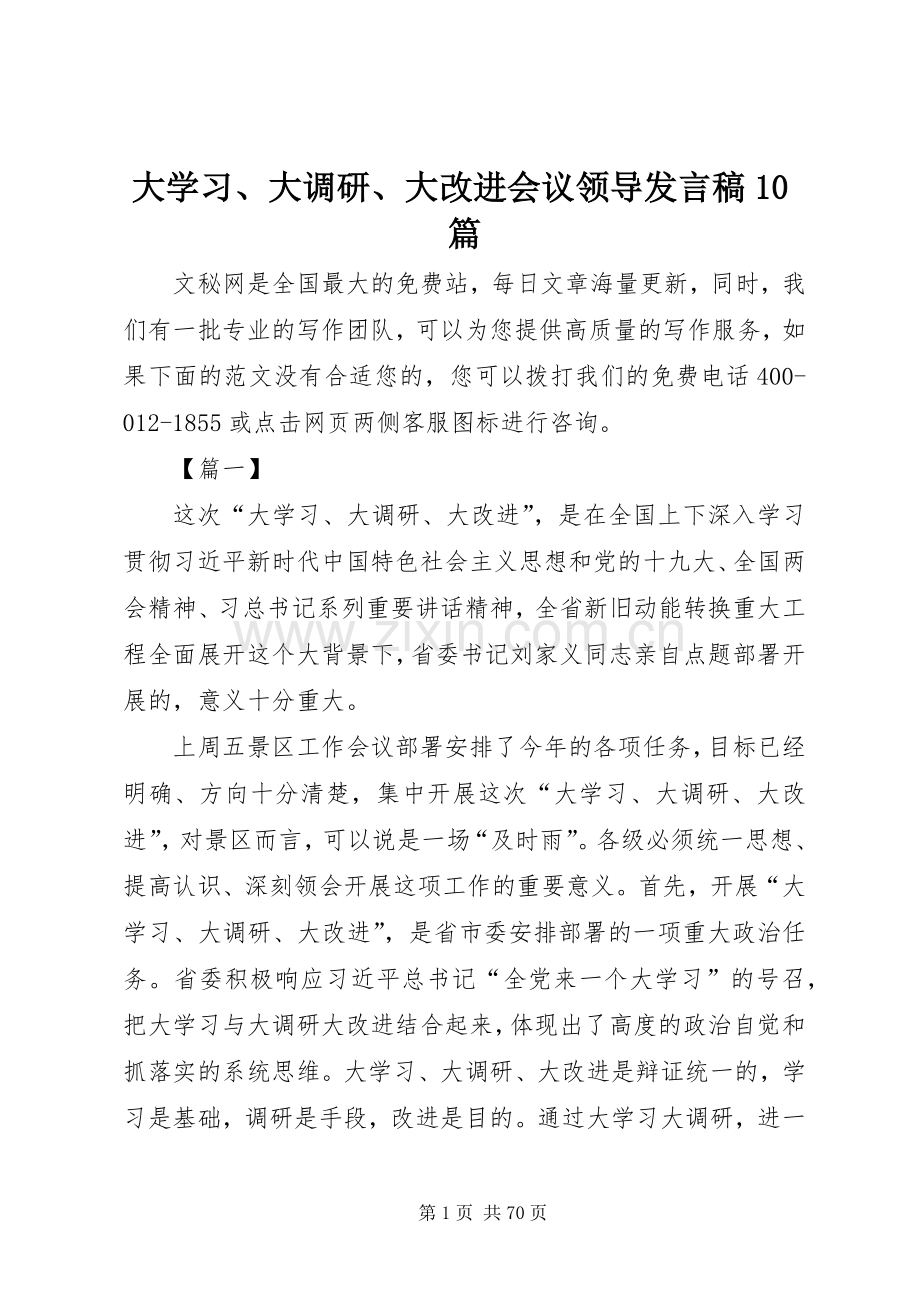 大学习、大调研、大改进会议领导发言稿10篇

文秘网是全国最大的免费站，每日文章海量更新，同时，我们有一批专业的写作团队，可以为您提供高质量的写作服务，如果下面的范文没有合适您的，您可以拨打我们的免费电话400-012-1855或点击网页两侧客服图标进行咨询。

【篇一】

这次“大学习、大调研、大改进”，是在全国上下深入学习贯彻习近平新时代中国特色社会主义思想和党的十九大、全国两会精神、习总书记系列重要讲话精神，全省新旧动能转换重大工程全面展开这个大背景下，省委书记刘家义同志亲自点题部署开展的，意义十分重大。

上周五景区工作会议部署安排了今年的各项任务，目标已经明确、方向十分清楚，集中开展这次“大学习、大调研、大改进”，对景区而言，可以说是一场“及时雨”。各级必须统一思想、提高认识、深刻领会开展这项工作的重要意义。首先，开展“大学习、大调研、大改进”，是省市委安排部署的一项重大政治任务。省委积极响应习近平总书记“全党来一个大学习”的号召，把大学习与大调研大改进结合起来，体现出了高度的政治自觉和抓落实的系统思维。大学习、大调研、大改进是辩证统一的，学习是基础，调研是手段，改进是目的。通过大学习大调研，进一

第1页 共70页

www.zixin.com.cn